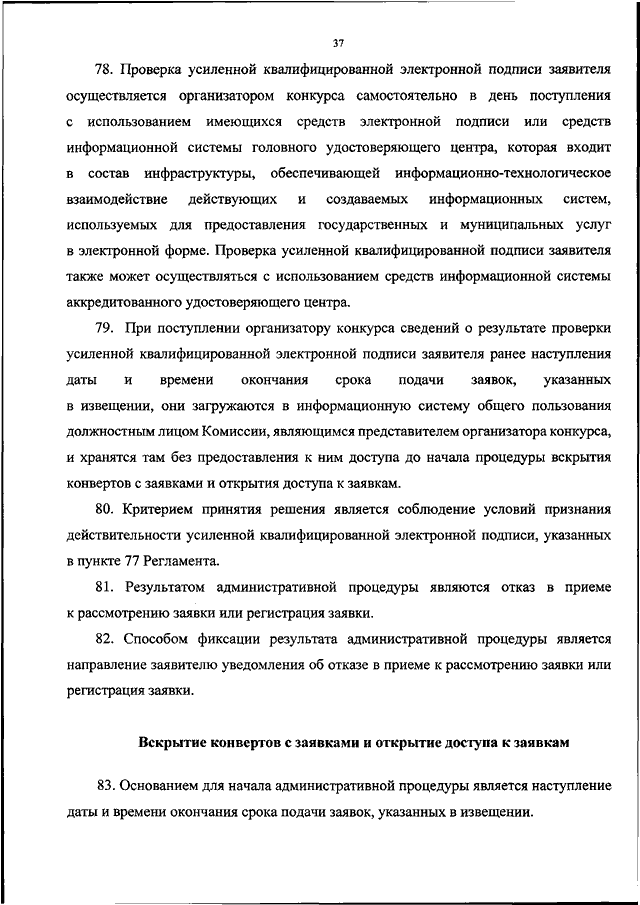 37

78. Проверка усиленной квалифицированной электронной подписи заявителя осуществляется организатором конкурса самостоятельно в день поступления с использованием имеющихся средств электронной подписи или средств информационной системы головного удостоверяющего центра, которая входит в состав инфраструктуры, обеспечивающей информационно-технологическое взаимодействие действующих и создаваемых информационных систем, используемых для предоставления государственных и муниципальных услуг в электронной форме. Проверка усиленной квалифицированной подписи заявителя также может осуществляться с использованием средств информационной системы аккредитованного удостоверяющего центра.

79. При поступлении организатору конкурса сведений о результате проверки усиленной квалифицированной электронной подписи заявителя ранее наступления даты и времени окончания срока подачи заявок, указанных в извещении, они загружаются в информационную систему общего пользования должностным лицом Комиссии, являющимся представителем организатора конкурса, и хранятся там без предоставления к ним доступа до начала процедуры вскрытия конвертов с заявками и открытия доступа к заявкам.

80. Критерием принятия решения является соблюдение условий признания действительности усиленной квалифицированной электронной подписи, указанных в пункте 77 Регламента.

81. Результатом административной процедуры являются отказ в приеме к рассмотрению заявки или регистрация заявки.

82. Способом фиксации результата административной процедуры является направление заявителю уведомления об отказе в приеме к рассмотрению заявки или регистрация заявки.

Вскрытие конвертов с заявками и открытие доступа к заявкам

83. Основанием для начала административной процедуры является наступление даты и времени окончания срока подачи заявок, указанных в извещении.